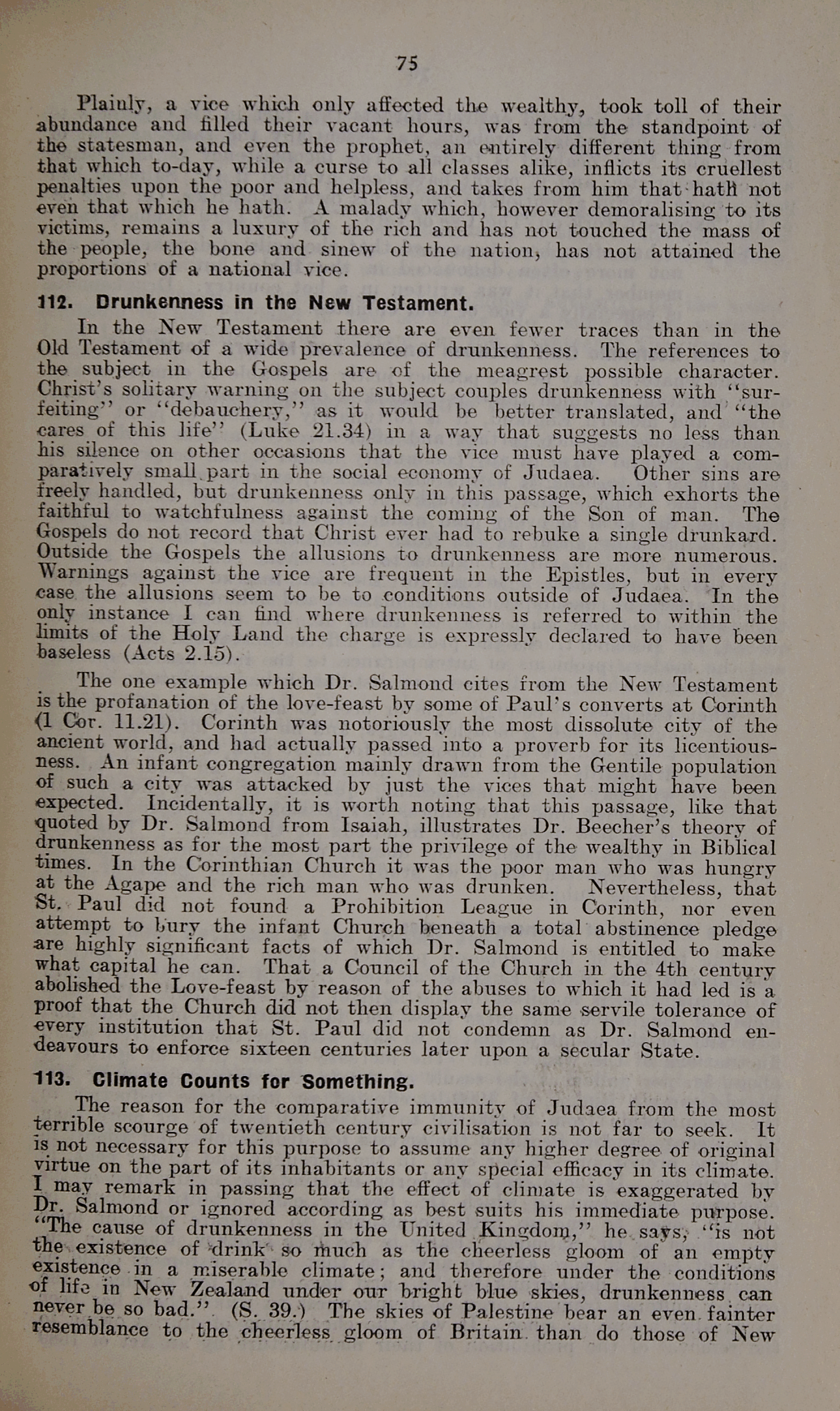 75

Plainly, a vice which only affected the wealthy, took toll of their abundance and filled their vacant hours, was from the standpoint of the statesman, and even the prophet, an entirely different thing from that which to-day, while a curse to all classes alike, inflicts its cruellest penalties upon the poor and helpless, and takes from him that hath not even that which he hath. A malady which, however demoralising to its victims, remains a luxury of the rich and has not touched the mass of the people, the bone and sinew of the nation, has not attained the proportions of a national vice.

112. Drunkenness in the New Testament.

In the New Testament there are even fewer traces than in the Old Testament of a wide prevalence of drunkenness. The references to the subject in the Gospels are of the meagrest possible character. Christ's solitary warning on the subject couples drunkenness with "surfeiting" or "debauchery," as it would be better translated, and "the cares of this life" (Luke 21.34) in a way that suggests no less than his silence on other occasions that the vice must have played a comparatively small part in the social economy of Judaea. Other sins are freely handled, but drunkenness only in this passage, which exhorts the faithful to watchfulness against the coming of the Son of man. The Gospels do not record that Christ ever had to rebuke a single drunkard. Outside the Gospels the allusions to drunkenness are more numerous. Warnings against the vice are frequent in the Epistles, but in every case the allusions seem to be to conditions outside of Judaea. In the only instance I can find where drunkenness is referred to within the limits of the Holy Land the charge is expressly declared to have been baseless (Acts 2.15).

The one example which Dr. Salmond cites from the New Testament is the profanation of the love-feast by some of Paul's converts at Corinth (1 Cor. 11.21). Corinth was notoriously the most dissolute city of the ancient world, and had actually passed into a proverb for its licentiousness. An infant congregation mainly drawn from the Gentile population of such a city was attacked by just the vices that might have been expected. Incidentally, it is worth noting that this passage, like that quoted by Dr. Salmond from Isaiah, illustrates Dr. Beecher's theory of drunkenness as for the most part the privilege of the wealthy in Biblical times. In the Corinthian Church it was the poor man who was hungry at the Agape and the rich man who was drunken. Nevertheless, that St. Paul did not found a Prohibition League in Corinth, nor even attempt to bury the infant Church beneath a total abstinence pledge are highly significant facts of which Dr. Salmond is entitled to make what capital he can. That a Council of the Church in the 4th century abolished the Love-feast by reason of the abuses to which it had led is a proof that the Church did not then display the same servile tolerance of every institution that St. Paul did not condemn as Dr. Salmond endeavours to enforce sixteen centuries later upon a secular State.

113. Climate Counts for Something.

The reason for the comparative immunity of Judaea from the most terrible scourge of twentieth century civilisation is not far to seek. It is not necessary for this purpose to assume any higher degree of original virtue on the part of its inhabitants or any special efficacy in its climate. I may remark in passing that the effect of climate is exaggerated by Dr. Salmond or ignored according as best suits his immediate purpose. "The cause of drunkenness in the United Kingdom," he says, "is not the existence of drink so much as the cheerless gloom of an empty existence in a miserable climate; and therefore under the conditions of life in New Zealand under our bright blue skies, drunkenness can never be so bad." (S. 39.) The skies of Palestine bear an even fainter resemblance to the cheerless gloom of Britain than do those of New